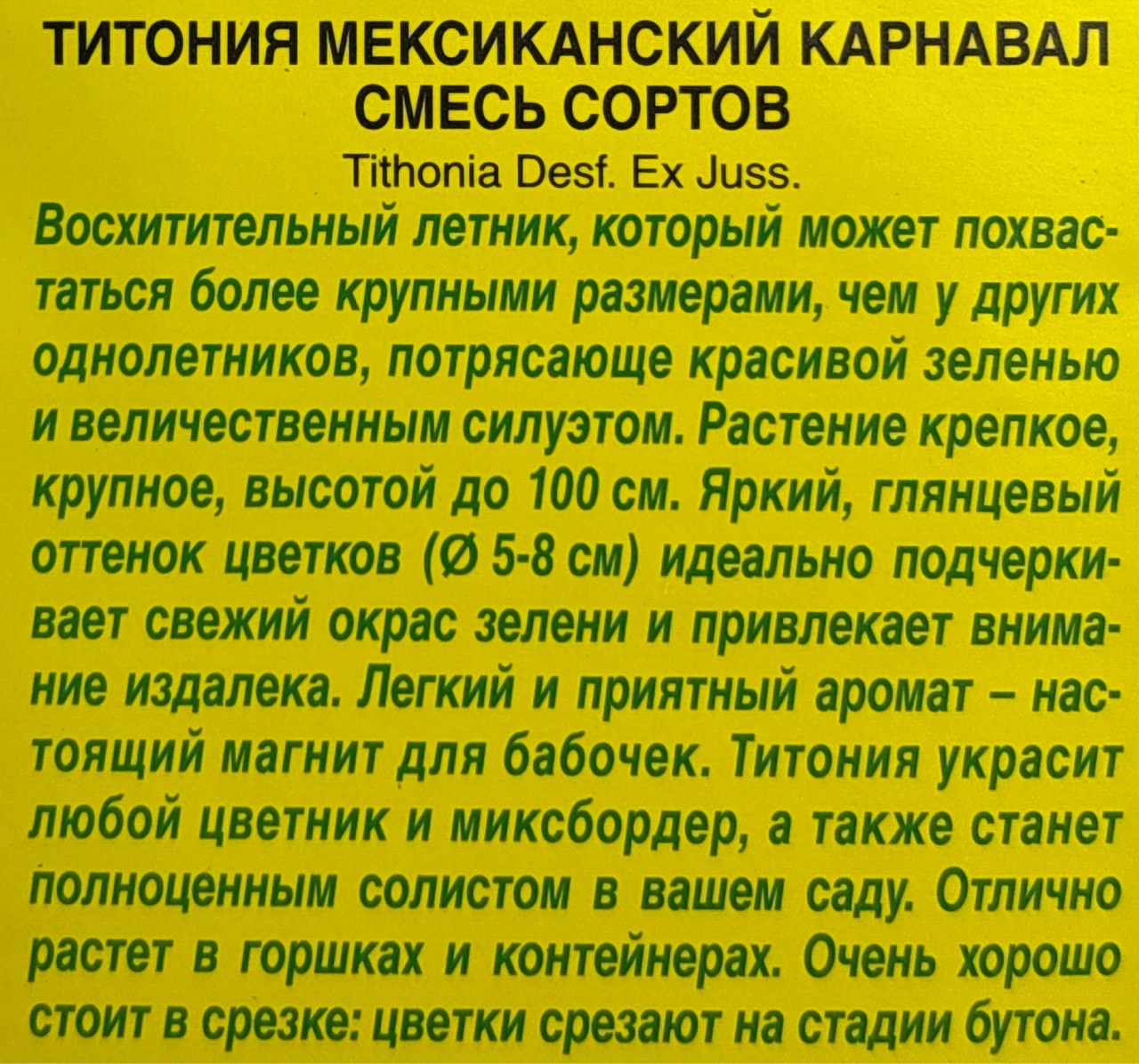 ТИТОНИЯ МЕКСИКАНСКИЙ КАРНАВАЛ
СМЕСЬ СОРТОВ
Tithonia Desf. Ex Juss.

Восхитительный летник, который может похвастаться более крупными размерами, чем у других однолетников, потрясающе красивой зеленью и величественным силуэтом. Растение крепкое, крупное, высотой до 100 см. Яркий, глянцевый оттенок цветков (Ø 5-8 см) идеально подчеркивает свежий окрас зелени и привлекает внимание издалека. Легкий и приятный аромат – настоящий магнит для бабочек. Титония украсит любой цветник и миксбордер, а также станет полноценным солистом в вашем саду. Отлично растет в горшках и контейнерах. Очень хорошо стоит в срезке: цветки срезают на стадии бутона.